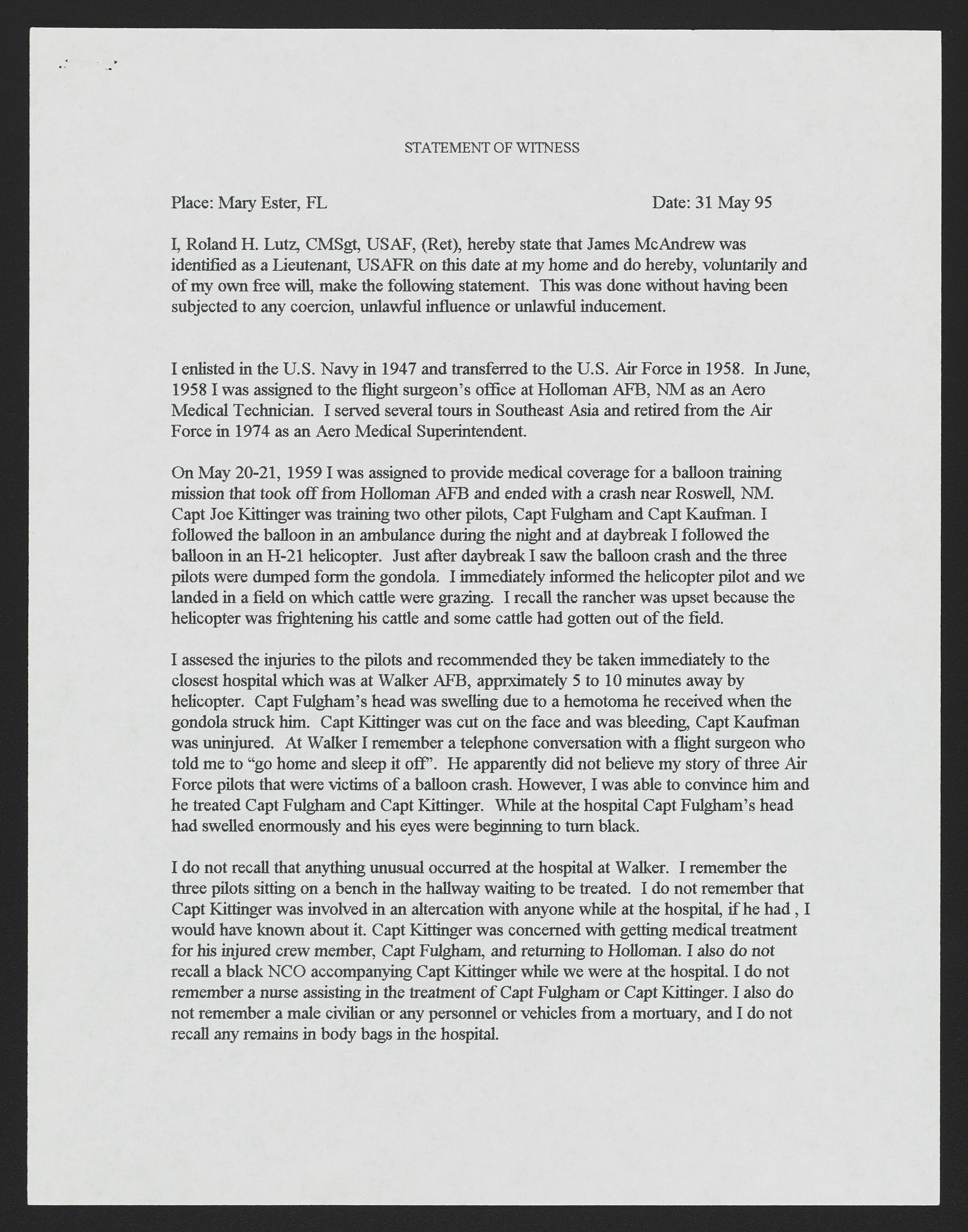 STATEMENT OF WITNESS

Place: Mary Ester, FL

Date: 31 May 95

I, Roland H. Lutz, CMSgt, USAF, (Ret), hereby state that James McAndrew was identified as a Lieutenant, USAFR on this date at my home and do hereby, voluntarily and of my own free will, make the following statement. This was done without having been subjected to any coercion, unlawful influence or unlawful inducement.

I enlisted in the U.S. Navy in 1947 and transferred to the U.S. Air Force in 1958. In June, 1958 I was assigned to the flight surgeon's office at Holloman AFB, NM as an Aero Medical Technician. I served several tours in Southeast Asia and retired from the Air Force in 1974 as an Aero Medical Superintendent.

On May 20-21, 1959 I was assigned to provide medical coverage for a balloon training mission that took off from Holloman AFB and ended with a crash near Roswell, NM. Capt Joe Kittinger was training two other pilots, Capt Fulgham and Capt Kaufman. I followed the balloon in an ambulance during the night and at daybreak I followed the balloon in an H-21 helicopter. Just after daybreak I saw the balloon crash and the three pilots were dumped form the gondola. I immediately informed the helicopter pilot and we landed in a field on which cattle were grazing. I recall the rancher was upset because the helicopter was frightening his cattle and some cattle had gotten out of the field.

I assesed the injuries to the pilots and recommended they be taken immediately to the closest hospital which was at Walker AFB, apprximately 5 to 10 minutes away by helicopter. Capt Fulgham's head was swelling due to a hemotoma he received when the gondola struck him. Capt Kittinger was cut on the face and was bleeding, Capt Kaufman was uninjured. At Walker I remember a telephone conversation with a flight surgeon who told me to "go home and sleep it off". He apparently did not believe my story of three Air Force pilots that were victims of a balloon crash. However, I was able to convince him and he treated Capt Fulgham and Capt Kittinger. While at the hospital Capt Fulgham's head had swelled enormously and his eyes were beginning to turn black.

I do not recall that anything unusual occurred at the hospital at Walker. I remember the three pilots sitting on a bench in the hallway waiting to be treated. I do not remember that Capt Kittinger was involved in an altercation with anyone while at the hospital, if he had , I would have known about it. Capt Kittinger was concerned with getting medical treatment for his injured crew member, Capt Fulgham, and returning to Holloman. I also do not recall a black NCO accompanying Capt Kittinger while we were at the hospital. I do not remember a nurse assisting in the treatment of Capt Fulgham or Capt Kittinger. I also do not remember a male civilian or any personnel or vehicles from a mortuary, and I do not recall any remains in body bags in the hospital.